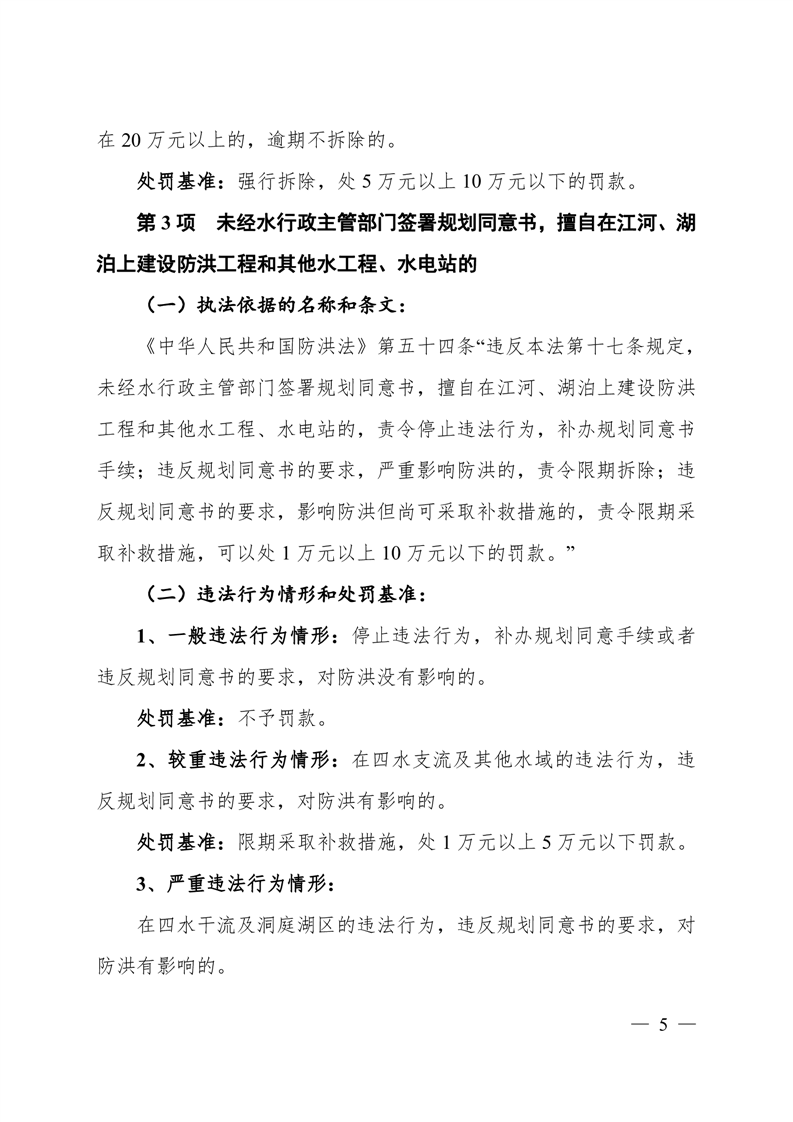 在 20 万元以上的，逾期不拆除的。

处罚基准：强行拆除，处 5 万元以上 10 万元以下的罚款。

第 3 项　未经水行政主管部门签署规划同意书，擅自在江河、湖泊上建设防洪工程和其他水工程、水电站的

（一）执法依据的名称和条文：

《中华人民共和国防洪法》第五十四条“违反本法第十七条规定，未经水行政主管部门签署规划同意书，擅自在江河、湖泊上建设防洪工程和其他水工程、水电站的，责令停止违法行为，补办规划同意书手续；违反规划同意书的要求，严重影响防洪的，责令限期拆除；违反规划同意书的要求，影响防洪但尚可采取补救措施的，责令限期采取补救措施，可以处 1 万元以上 10 万元以下的罚款。”

（二）违法行为情形和处罚基准：

1、一般违法行为情形：停止违法行为，补办规划同意手续或者违反规划同意书的要求，对防洪没有影响的。

处罚基准：不予罚款。

2、较重违法行为情形：在四水支流及其他水域的违法行为，违反规划同意书的要求，对防洪有影响的。

处罚基准：限期采取补救措施，处 1 万元以上 5 万元以下罚款。

3、严重违法行为情形：

在四水干流及洞庭湖区的违法行为，违反规划同意书的要求，对防洪有影响的。

— 5 —